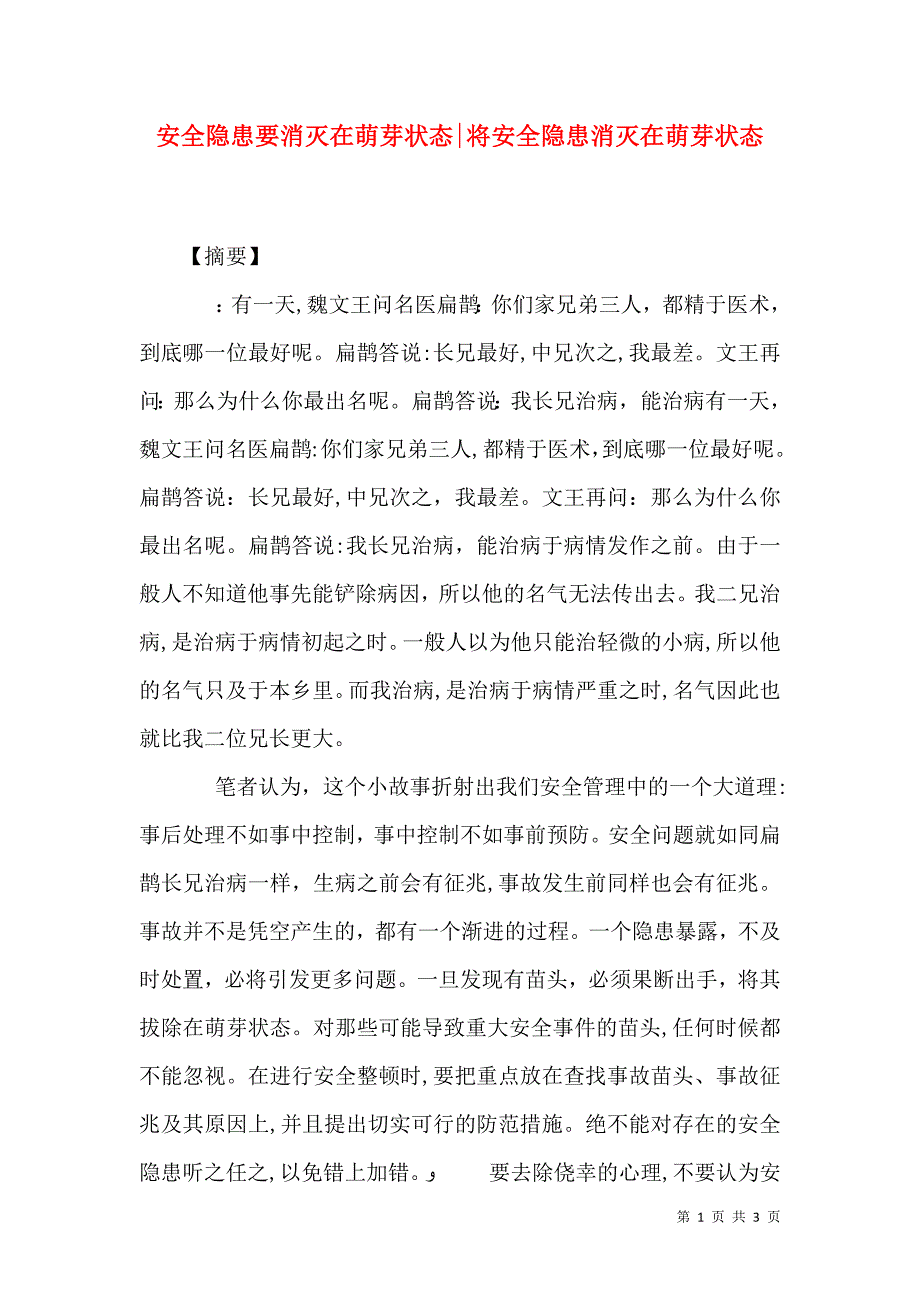 安全隐患要消灭在萌芽状态|将安全隐患消灭在萌芽状态

【摘要】

：有一天，魏文王问名医扁鹊：你们家兄弟三人，都精于医术，到底哪一位最好呢。扁鹊答说：长兄最好，中兄次之，我最差。文王再问：那么为什么你最出名呢。扁鹊答说：我长兄治病，能治病有一天，魏文王问名医扁鹊：你们家兄弟三人，都精于医术，到底哪一位最好呢。扁鹊答说：长兄最好，中兄次之，我最差。文王再问：那么为什么你最出名呢。扁鹊答说：我长兄治病，能治病于病情发作之前。由于一般人不知道他事先能铲除病因，所以他的名气无法传出去。我二兄治病，是治病于病情初起之时。一般人以为他只能治轻微的小病，所以他的名气只及于本乡里。而我治病，是治病于病情严重之时，名气因此也就比我二位兄长更大。

笔者认为，这个小故事折射出我们安全管理中的一个大道理：事后处理不如事中控制，事中控制不如事前预防。安全问题就如同扁鹊长兄治病一样，生病之前会有征兆，事故发生前同样也会有征兆。事故并不是凭空产生的，都有一个渐进的过程。一个隐患暴露，不及时处置，必将引发更多问题。一旦发现有苗头，必须果断出手，将其拔除在萌芽状态。对那些可能导致重大安全事件的苗头，任何时候都不能忽视。在进行安全整顿时，要把重点放在查找事故苗头、事故征兆及其原因上，并且提出切实可行的防范措施。绝不能对存在的安全隐患听之任之，以免错上加错。， 要去除侥幸的心理，不要认为安

第 1 页 共 3 页